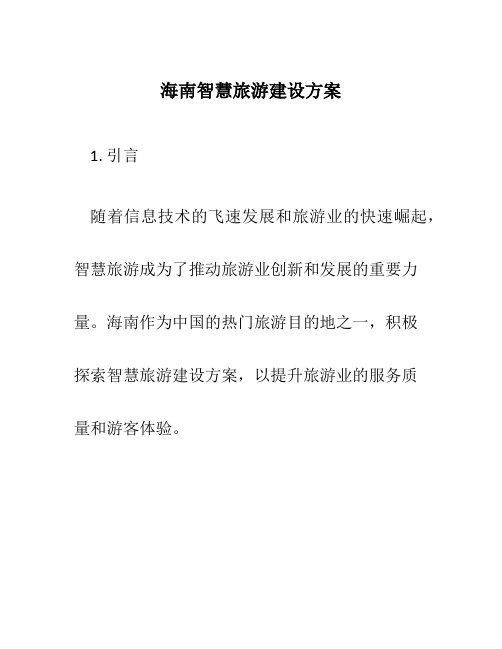 海南智慧旅游建设方案

1. 引言

随着信息技术的飞速发展和旅游业的快速崛起，智慧旅游成为了推动旅游业创新和发展的重要力量。海南作为中国的热门旅游目的地之一，积极探索智慧旅游建设方案，以提升旅游业的服务质量和游客体验。